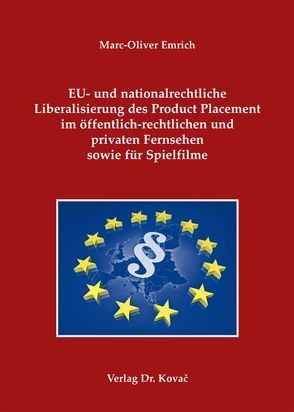 Marc-Oliver Emrich

EU- und nationalrechtliche Liberalisierung des Product Placement im öffentlich-rechtlichen und privaten Fernsehen sowie für Spielfilme

§

Verlag Dr. Kovač